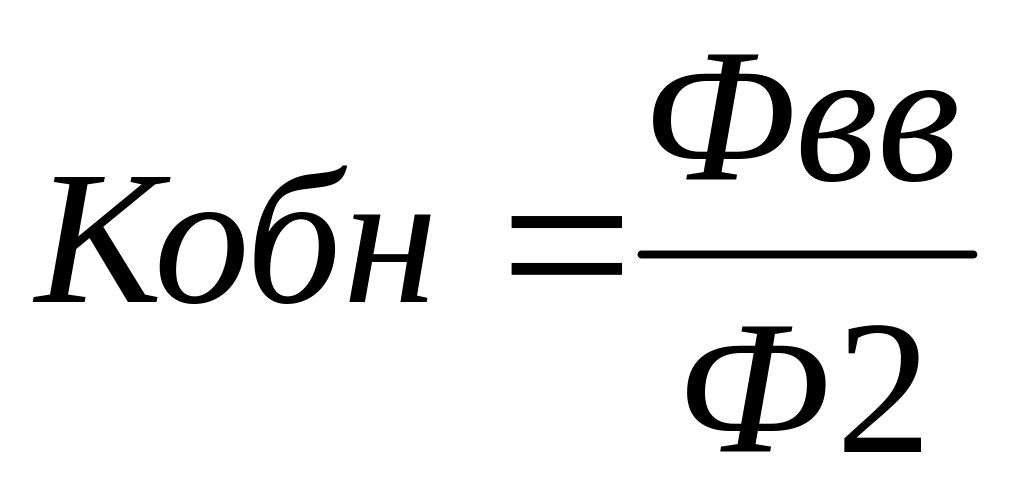 $Кобн = \frac{Фвв}{Ф2}$